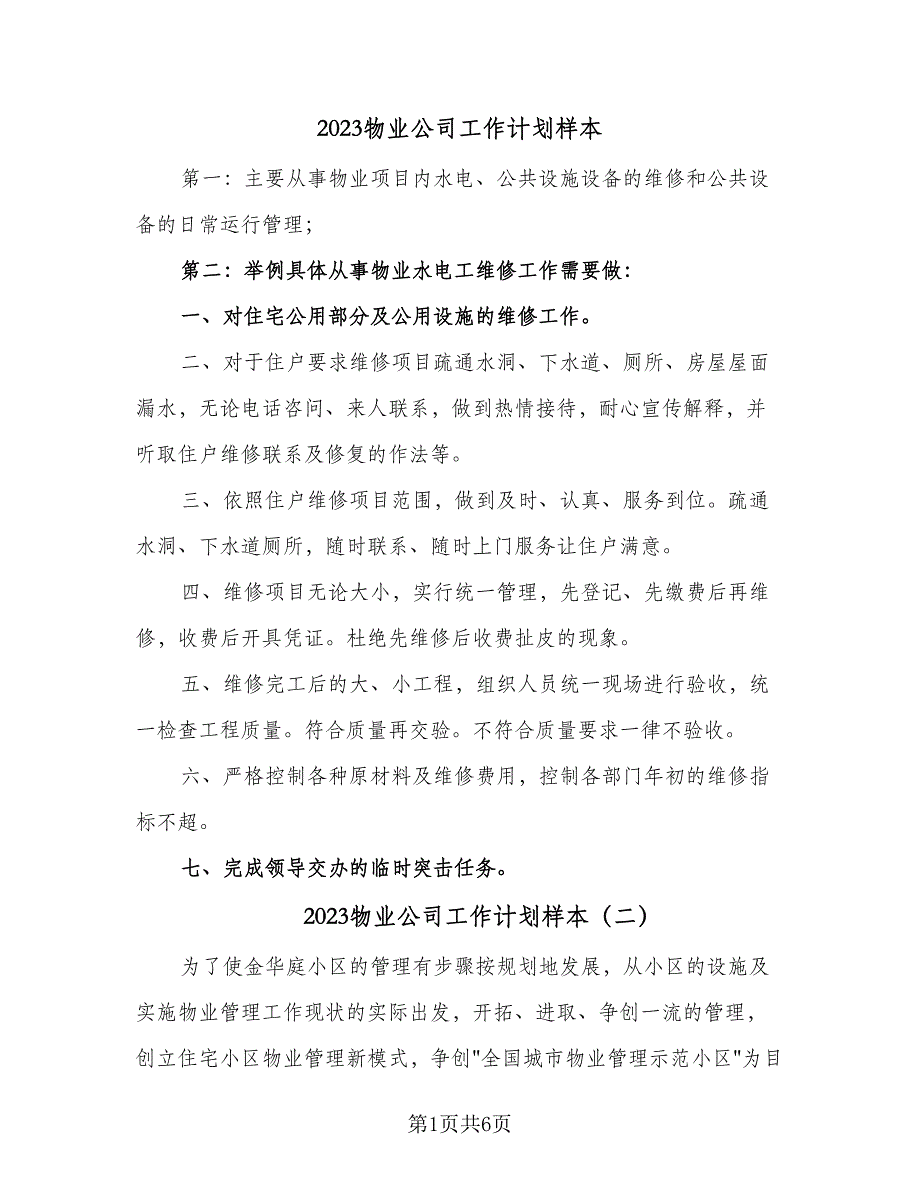 2023物业公司工作计划样本

第一：主要从事物业项目内水电、公共设施设备的维修和公共设备的日常运行管理；

第二：举例具体从事物业水电工维修工作需要做：

一、对住宅公用部分及公用设施的维修工作。

二、对于住户要求维修项目疏通水洞、下水道、厕所、房屋屋面漏水，无论电话咨问、来人联系，做到热情接待，耐心宣传解释，并听取住户维修联系及修复的作法等。

三、依照住户维修项目范围，做到及时、认真、服务到位。疏通水洞、下水道厕所，随时联系、随时上门服务让住户满意。

四、维修项目无论大小，实行统一管理，先登记、先缴费后再维修，收费后开具凭证。杜绝先维修后收费扯皮的现象。

五、维修完工后的大、小工程，组织人员统一现场进行验收，统一检查工程质量。符合质量再交验。不符合质量要求一律不验收。

六、严格控制各种原材料及维修费用，控制各部门年初的维修指标不超。

七、完成领导交办的临时突击任务。

2023物业公司工作计划样本（二）

为了使金华庭小区的管理有步骤按规划地发展，从小区的设施及实施物业管理工作现状的实际出发，开拓、进取、争创一流的管理，创立住宅小区物业管理新模式，争创"全国城市物业管理示范小区"为目

第1页共6页